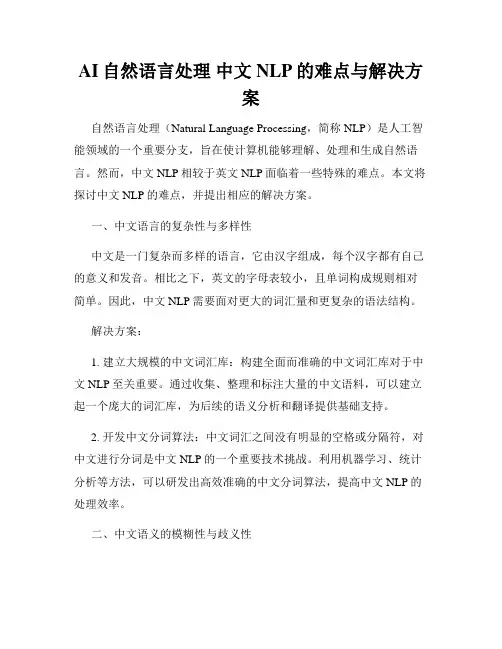 AI 自然语言处理 中文 NLP 的难点与解决方案

自然语言处理（Natural Language Processing，简称 NLP）是人工智能领域的一个重要分支，旨在使计算机能够理解、处理和生成自然语言。然而，中文 NLP 相较于英文 NLP 面临着一些特殊的难点。本文将探讨中文 NLP 的难点，并提出相应的解决方案。

一、中文语言的复杂性与多样性

中文是一门复杂而多样的语言，它由汉字组成，每个汉字都有自己的意义和发音。相比之下，英文的字母表较小，且单词构成规则相对简单。因此，中文 NLP 需要面对更大的词汇量和更复杂的语法结构。

解决方案：

1. 建立大规模的中文词汇库：构建全面而准确的中文词汇库对于中文 NLP 至关重要。通过收集、整理和标注大量的中文语料，可以建立起一个庞大的词汇库，为后续的语义分析和翻译提供基础支持。

2. 开发中文分词算法：中文词汇之间没有明显的空格或分隔符，对中文进行分词是中文 NLP 的一个重要技术挑战。利用机器学习、统计分析等方法，可以研发出高效准确的中文分词算法，提高中文 NLP 的处理效率。

二、中文语义的模糊性与歧义性